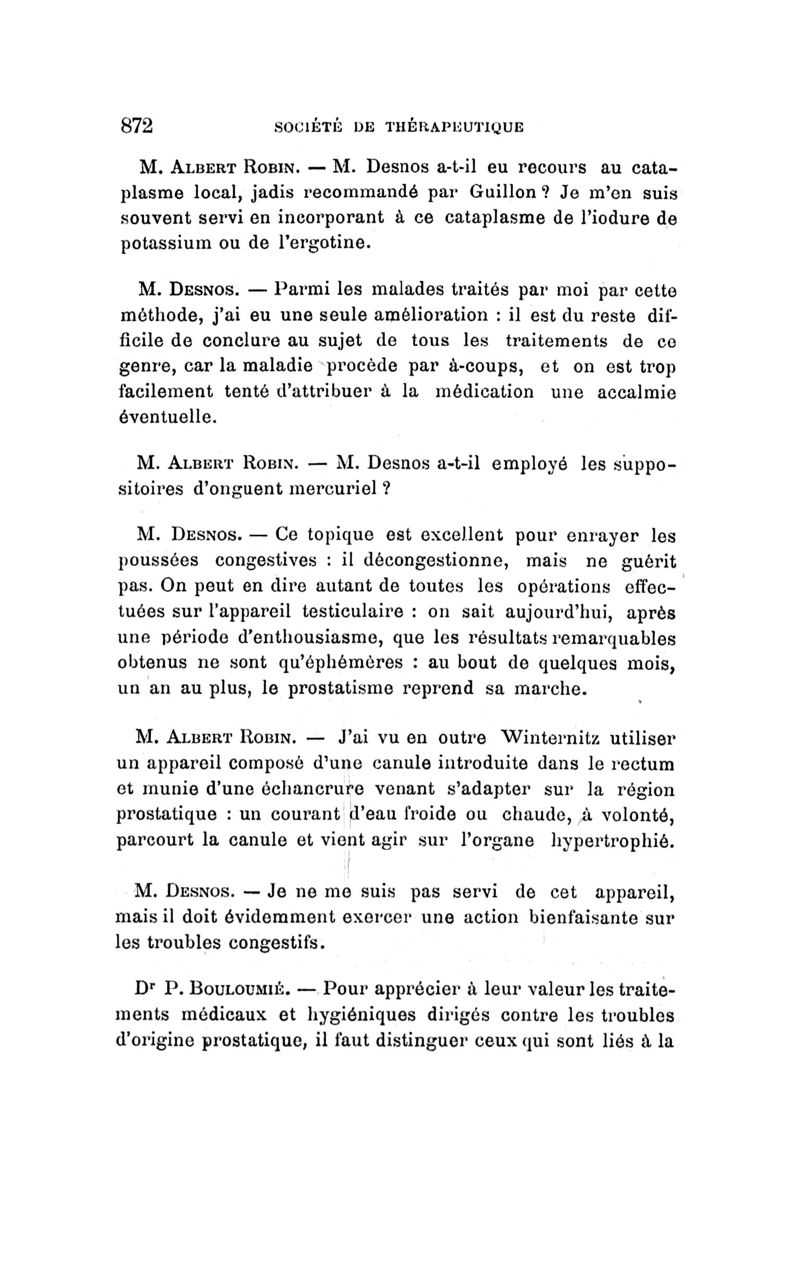 872 SOCIÉTÉ DE THÉRAPEUTIQUE

M. Albert Robin. — M. Desnos a-t-il eu recours au cataplasme local, jadis recommandé par Guillon ? Je m'en suis souvent servi en incorporant à ce cataplasme de l'iodure de potassium ou de l'ergotine.

M. Desnos. — Parmi les malades traités par moi par cette méthode, j'ai eu une seule amélioration : il est du reste difficile de conclure au sujet de tous les traitements de ce genre, car la maladie procède par à-coups, et on est trop facilement tenté d'attribuer à la médication une accalmie éventuelle.

M. Albert Robin. — M. Desnos a-t-il employé les suppositoires d'onguent mercuriel ?

M. Desnos. — Ce topique est excellent pour enrayer les poussées congestives : il décongestionne, mais ne guérit pas. On peut en dire autant de toutes les opérations effectuées sur l'appareil testiculaire : on sait aujourd'hui, après une période d'enthousiasme, que les résultats remarquables obtenus ne sont qu'éphémères : au bout de quelques mois, un an au plus, le prostatisme reprend sa marche.

M. Albert Robin. — J'ai vu en outre Winternitz utiliser un appareil composé d'une canule introduite dans le rectum et munie d'une échancrure venant s'adapter sur la région prostatique : un courant d'eau froide ou chaude, à volonté, parcourt la canule et vient agir sur l'organe hypertrophié.

M. Desnos. — Je ne me suis pas servi de cet appareil, mais il doit évidemment exercer une action bienfaisante sur les troubles congestifs.

Dr P. Bouloumié. — Pour apprécier à leur valeur les traitements médicaux et hygiéniques dirigés contre les troubles d'origine prostatique, il faut distinguer ceux qui sont liés à la